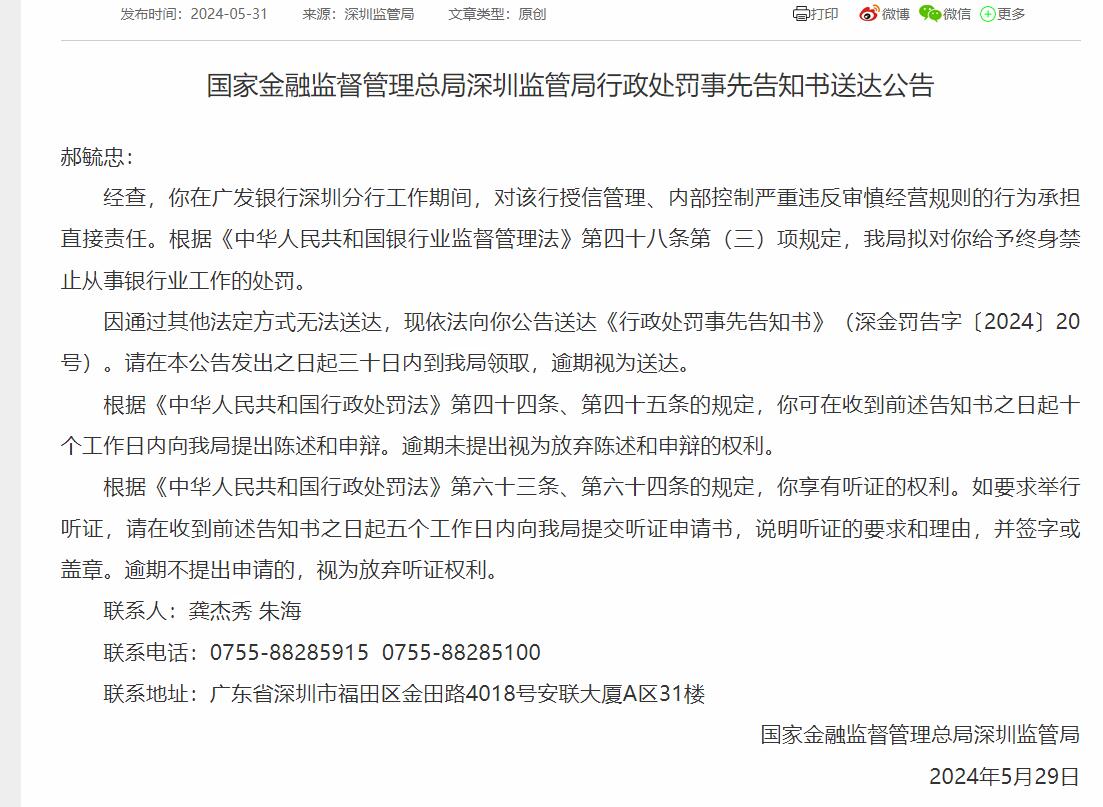 发布时间：2024-05-31　　来源：深圳监管局　　文章类型：原创

打印　微博　微信　更多

国家金融监督管理总局深圳监管局行政处罚事先告知书送达公告

郝毓忠：

经查，你在广发银行深圳分行工作期间，对该行授信管理、内部控制严重违反审慎经营规则的行为承担直接责任。根据《中华人民共和国银行业监督管理法》第四十八条第（三）项规定，我局拟对你给予终身禁止从事银行业工作的处罚。

因通过其他法定方式无法送达，现依法向你公告送达《行政处罚事先告知书》（深金罚告字〔2024〕20号）。请在本公告发出之日起三十日内到我局领取，逾期视为送达。

根据《中华人民共和国行政处罚法》第四十四条、第四十五条的规定，你可在收到前述告知书之日起十个工作日内向我局提出陈述和申辩。逾期未提出视为放弃陈述和申辩的权利。

根据《中华人民共和国行政处罚法》第六十三条、第六十四条的规定，你享有听证的权利。如要求举行听证，请在收到前述告知书之日起五个工作日内向我局提交听证申请书，说明听证的要求和理由，并签字或盖章。逾期不提出申请的，视为放弃听证权利。

联系人：龚杰秀 朱海

联系电话：0755-88285915　0755-88285100

联系地址：广东省深圳市福田区金田路4018号安联大厦A区31楼

国家金融监督管理总局深圳监管局

2024年5月29日